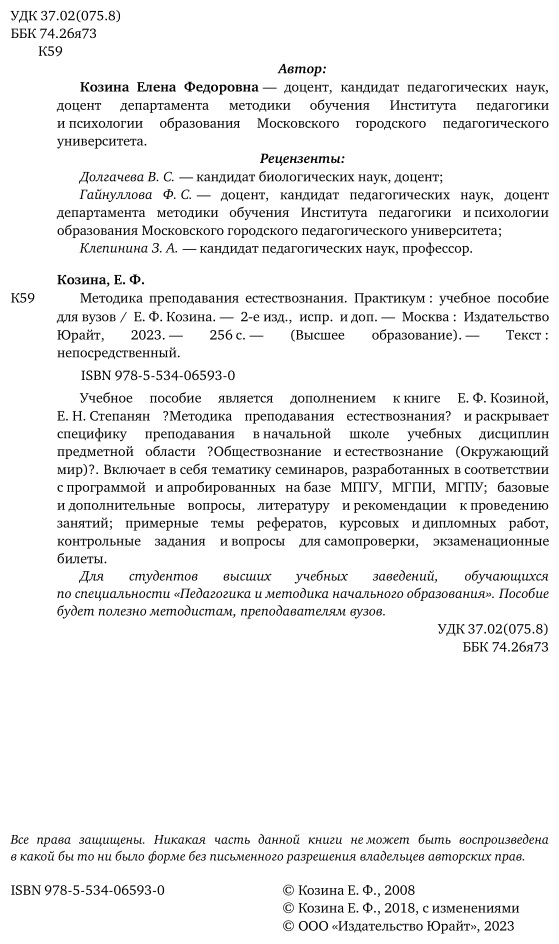 УДК 37.02(075.8)
ББК 74.26я73
К59

Автор:

Козина Елена Федоровна — доцент, кандидат педагогических наук, доцент департамента методики обучения Института педагогики и психологии образования Московского городского педагогического университета.

Рецензенты:

Долгачева В. С. — кандидат биологических наук, доцент;

Гайнуллова Ф. С. — доцент, кандидат педагогических наук, доцент департамента методики обучения Института педагогики и психологии образования Московского городского педагогического университета;

Клепинина З. А. — кандидат педагогических наук, профессор.

Козина, Е. Ф.

К59 Методика преподавания естествознания. Практикум : учебное пособие для вузов / Е. Ф. Козина. — 2-е изд., испр. и доп. — Москва : Издательство Юрайт, 2023. — 256 с. — (Высшее образование). — Текст : непосредственный.

ISBN 978-5-534-06593-0

Учебное пособие является дополнением к книге Е. Ф. Козиной, Е. Н. Степанян ?Методика преподавания естествознания? и раскрывает специфику преподавания в начальной школе учебных дисциплин предметной области ?Обществознание и естествознание (Окружающий мир)?. Включает в себя тематику семинаров, разработанных в соответствии с программой и апробированных на базе МПГУ, МГПИ, МГПУ; базовые и дополнительные вопросы, литературу и рекомендации к проведению занятий; примерные темы рефератов, курсовых и дипломных работ, контрольные задания и вопросы для самопроверки, экзаменационные билеты.

Для студентов высших учебных заведений, обучающихся по специальности «Педагогика и методика начального образования». Пособие будет полезно методистам, преподавателям вузов.

УДК 37.02(075.8)
ББК 74.26я73

Все права защищены. Никакая часть данной книги не может быть воспроизведена в какой бы то ни было форме без письменного разрешения владельцев авторских прав.

ISBN 978-5-534-06593-0

© Козина Е. Ф., 2008
© Козина Е. Ф., 2018, с изменениями
© ООО «Издательство Юрайт», 2023